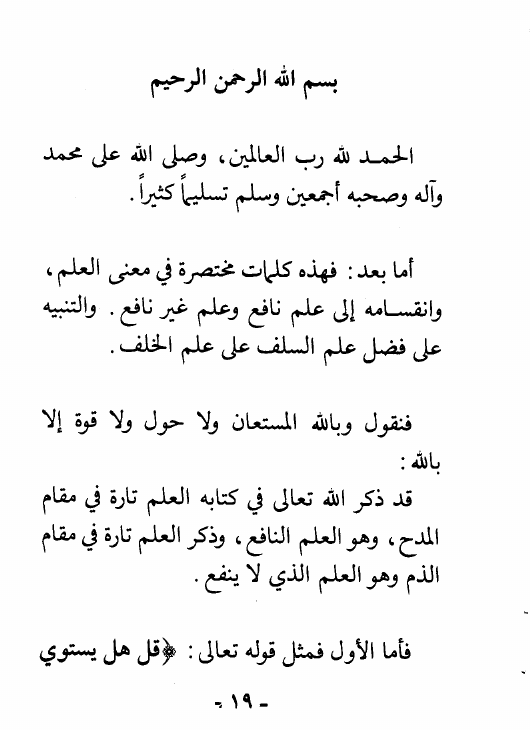 بسم الله الرحمن الرحيم

الحمد لله رب العالمين، وصلى الله على محمد وآله وصحبه أجمعين وسلم تسليماً كثيراً.

أما بعد: فهذه كلمات مختصرة في معنى العلم، وانقسامه إلى علم نافع وعلم غير نافع. والتنبيه على فضل علم السلف على علم الخلف.

فنقول وبالله المستعان ولا حول ولا قوة إلا بالله:
قد ذكر الله تعالى في كتابه العلم تارة في مقام المدح، وهو العلم النافع، وذكر العلم تارة في مقام الذم وهو العلم الذي لا ينفع.

فأما الأول فمثل قوله تعالى: ﴿قل هل يستوي

- ١٩ -